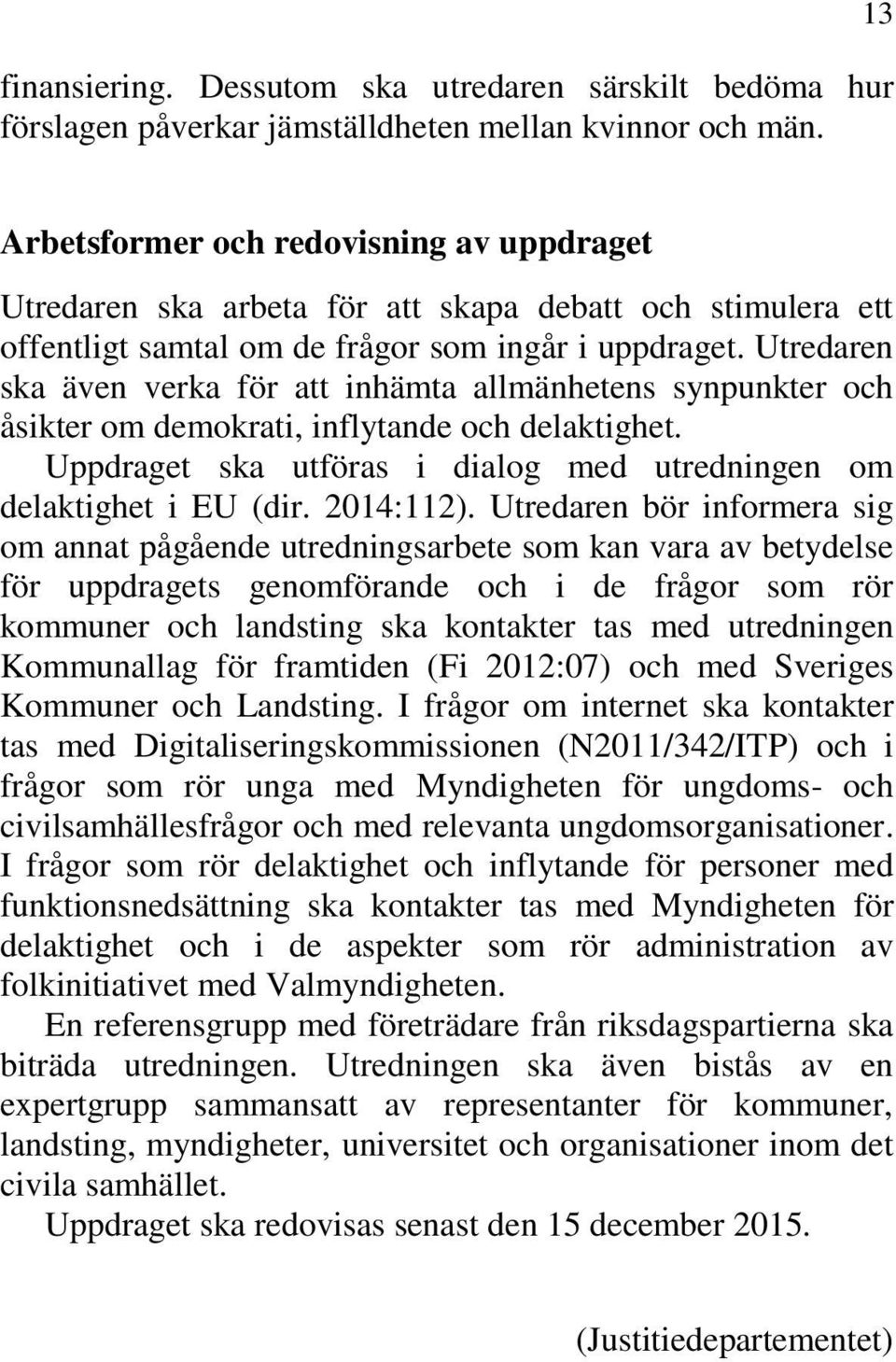 13

finansiering. Dessutom ska utredaren särskilt bedöma hur förslagen påverkar jämställdheten mellan kvinnor och män.

Arbetsformer och redovisning av uppdraget

Utredaren ska arbeta för att skapa debatt och stimulera ett offentligt samtal om de frågor som ingår i uppdraget. Utredaren ska även verka för att inhämta allmänhetens synpunkter och åsikter om demokrati, inflytande och delaktighet.

Uppdraget ska utföras i dialog med utredningen om delaktighet i EU (dir. 2014:112). Utredaren bör informera sig om annat pågående utredningsarbete som kan vara av betydelse för uppdragets genomförande och i de frågor som rör kommuner och landsting ska kontakter tas med utredningen Kommunallag för framtiden (Fi 2012:07) och med Sveriges Kommuner och Landsting. I frågor om internet ska kontakter tas med Digitaliseringskommissionen (N2011/342/ITP) och i frågor som rör unga med Myndigheten för ungdoms- och civilsamhällesfrågor och med relevanta ungdomsorganisationer. I frågor som rör delaktighet och inflytande för personer med funktionsnedsättning ska kontakter tas med Myndigheten för delaktighet och i de aspekter som rör administration av folkinitiativet med Valmyndigheten.

En referensgrupp med företrädare från riksdagspartierna ska biträda utredningen. Utredningen ska även bistås av en expertgrupp sammansatt av representanter för kommuner, landsting, myndigheter, universitet och organisationer inom det civila samhället.

Uppdraget ska redovisas senast den 15 december 2015.

(Justitiedepartementet)